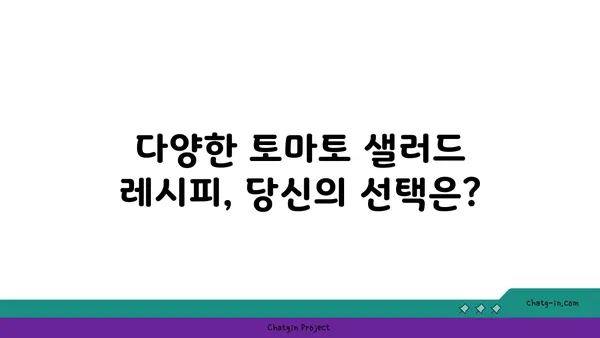 다양한 토마토 샐러드 레시피, 당신의 선택은?

chatg-in.com

Chatgin Project